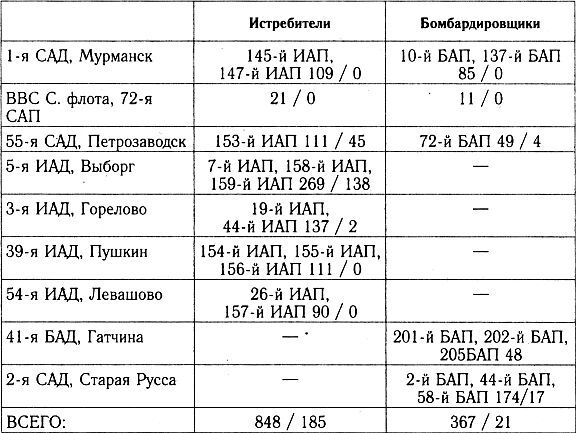 | | Истребители | Бомбардировщики |
|---|---|---|
| 1-я САД, Мурманск | 145-й ИАП, 147-й ИАП 109 / 0 | 10-й БАП, 137-й БАП 85 / 0 |
| ВВС С. флота, 72-я САП | 21 / 0 | 11 / 0 |
| 55-я САД, Петрозаводск | 153-й ИАП 111 / 45 | 72-й БАП 49 / 4 |
| 5-я ИАД, Выборг | 7-й ИАП, 158-й ИАП, 159-й ИАП 269 / 138 | — |
| 3-я ИАД, Горелово | 19-й ИАП, 44-й ИАП 137 / 2 | — |
| 39-я ИАД, Пушкин | 154-й ИАП, 155-й ИАП, 156-й ИАП 111 / 0 | — |
| 54-я ИАД, Левашово | 26-й ИАП, 157-й ИАП 90 / 0 | — |
| 41-я БАД, Гатчина | — | 201-й БАП, 202-й БАП, 205БАП 48 |
| 2-я САД, Старая Русса | — | 2-й БАП, 44-й БАП, 58-й БАП 174/17 |
| ВСЕГО: | 848 / 185 | 367 / 21 |